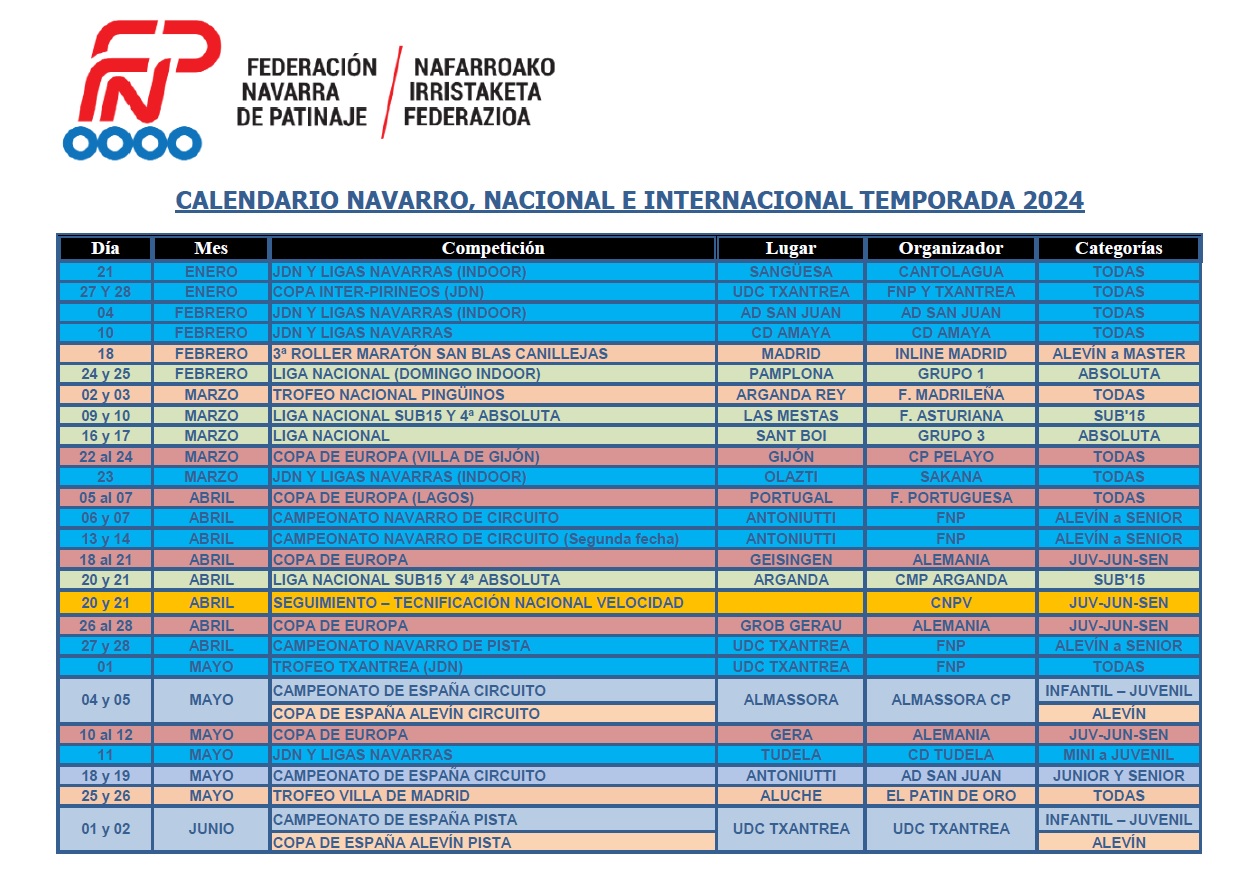 FNP

FEDERACIÓN NAVARRA DE PATINAJE

NAFARROAKO IRRISTAKETA FEDERAZIOA

CALENDARIO NAVARRO, NACIONAL E INTERNACIONAL TEMPORADA 2024

| Día | Mes | Competición | Lugar | Organizador | Categorías |
|---|---|---|---|---|---|
| 21 | ENERO | JDN Y LIGAS NAVARRAS (INDOOR) | SANGÜESA | CANTOLAGUA | TODAS |
| 27 Y 28 | ENERO | COPA INTER-PIRINEOS (JDN) | UDC TXANTREA | FNP Y TXANTREA | TODAS |
| 04 | FEBRERO | JDN Y LIGAS NAVARRAS (INDOOR) | AD SAN JUAN | AD SAN JUAN | TODAS |
| 10 | FEBRERO | JDN Y LIGAS NAVARRAS | CD AMAYA | CD AMAYA | TODAS |
| 18 | FEBRERO | 3ª ROLLER MARATÓN SAN BLAS CANILLEJAS | MADRID | INLINE MADRID | ALEVÍN a MASTER |
| 24 y 25 | FEBRERO | LIGA NACIONAL (DOMINGO INDOOR) | PAMPLONA | GRUPO 1 | ABSOLUTA |
| 02 y 03 | MARZO | TROFEO NACIONAL PINGÜINOS | ARGANDA REY | F. MADRILEÑA | TODAS |
| 09 y 10 | MARZO | LIGA NACIONAL SUB15 Y 4ª ABSOLUTA | LAS MESTAS | F. ASTURIANA | SUB'15 |
| 16 y 17 | MARZO | LIGA NACIONAL | SANT BOI | GRUPO 3 | ABSOLUTA |
| 22 al 24 | MARZO | COPA DE EUROPA (VILLA DE GIJÓN) | GIJÓN | CP PELAYO | TODAS |
| 23 | MARZO | JDN Y LIGAS NAVARRAS (INDOOR) | OLAZTI | SAKANA | TODAS |
| 05 al 07 | ABRIL | COPA DE EUROPA (LAGOS) | PORTUGAL | F. PORTUGUESA | TODAS |
| 06 y 07 | ABRIL | CAMPEONATO NAVARRO DE CIRCUITO | ANTONIUTTI | FNP | ALEVÍN a SENIOR |
| 13 y 14 | ABRIL | CAMPEONATO NAVARRO DE CIRCUITO (Segunda fecha) | ANTONIUTTI | FNP | ALEVÍN a SENIOR |
| 18 al 21 | ABRIL | COPA DE EUROPA | GEISINGEN | ALEMANIA | JUV-JUN-SEN |
| 20 y 21 | ABRIL | LIGA NACIONAL SUB15 Y 4ª ABSOLUTA | ARGANDA | CMP ARGANDA | SUB'15 |
| 20 y 21 | ABRIL | SEGUIMIENTO – TECNIFICACIÓN NACIONAL VELOCIDAD | | CNPV | JUV-JUN-SEN |
| 26 al 28 | ABRIL | COPA DE EUROPA | GROB GERAU | ALEMANIA | JUV-JUN-SEN |
| 27 y 28 | ABRIL | CAMPEONATO NAVARRO DE PISTA | UDC TXANTREA | FNP | ALEVÍN a SENIOR |
| 01 | MAYO | TROFEO TXANTREA (JDN) | UDC TXANTREA | FNP | TODAS |
| 04 y 05 | MAYO | CAMPEONATO DE ESPAÑA CIRCUITO | ALMASSORA | ALMASSORA CP | INFANTIL – JUVENIL |
| | | COPA DE ESPAÑA ALEVÍN CIRCUITO | | | ALEVÍN |
| 10 al 12 | MAYO | COPA DE EUROPA | GERA | ALEMANIA | JUV-JUN-SEN |
| 11 | MAYO | JDN Y LIGAS NAVARRAS | TUDELA | CD TUDELA | MINI a JUVENIL |
| 18 y 19 | MAYO | CAMPEONATO DE ESPAÑA CIRCUITO | ANTONIUTTI | AD SAN JUAN | JUNIOR Y SENIOR |
| 25 y 26 | MAYO | TROFEO VILLA DE MADRID | ALUCHE | EL PATIN DE ORO | TODAS |
| 01 y 02 | JUNIO | CAMPEONATO DE ESPAÑA PISTA | UDC TXANTREA | UDC TXANTREA | INFANTIL – JUVENIL |
| | | COPA DE ESPAÑA ALEVÍN PISTA | | | ALEVÍN |